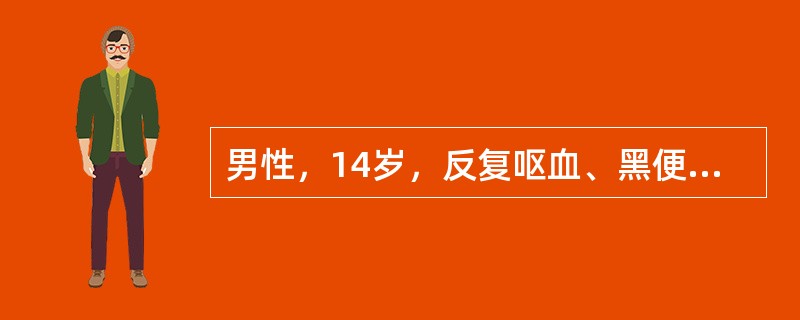 男性，14岁，反复呕血、黑便...